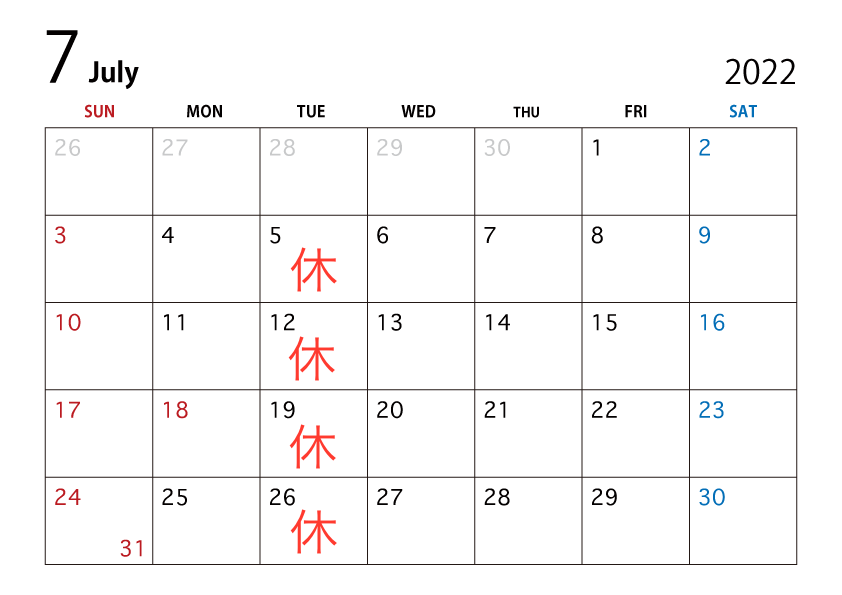 7 July

2022

| SUN | MON | TUE | WED | THU | FRI | SAT |
|---|---|---|---|---|---|---|
| 26 | 27 | 28 | 29 | 30 | 1 | 2 |
| 3 | 4 | 5 休 | 6 | 7 | 8 | 9 |
| 10 | 11 | 12 休 | 13 | 14 | 15 | 16 |
| 17 | 18 | 19 休 | 20 | 21 | 22 | 23 |
| 24 31 | 25 | 26 休 | 27 | 28 | 29 | 30 |